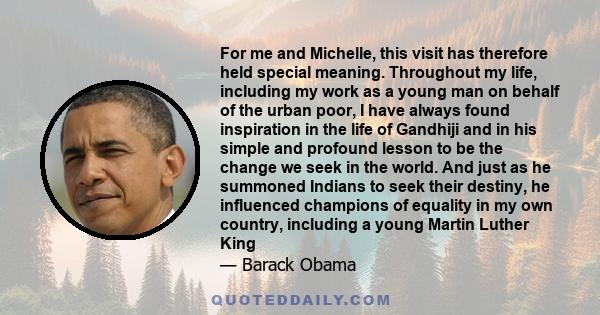 For me and Michelle, this visit has therefore held special meaning. Throughout my life, including my work as a young man on behalf of the urban poor, I have always found inspiration in the life of Gandhiji and in his simple and profound lesson to be the change we seek in the world. And just as he summoned Indians to seek their destiny, he influenced champions of equality in my own country, including a young Martin Luther King

— Barack Obama

QUOTEDDAILY.COM